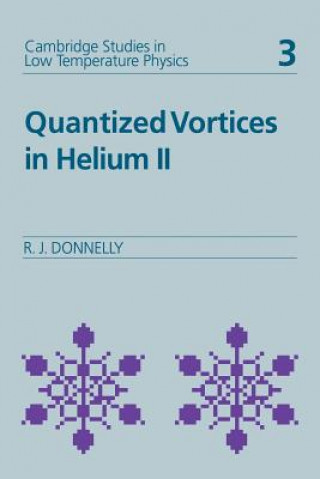 Cambridge Studies in Low Temperature Physics 3

Quantized Vortices in Helium II

R. J. DONNELLY